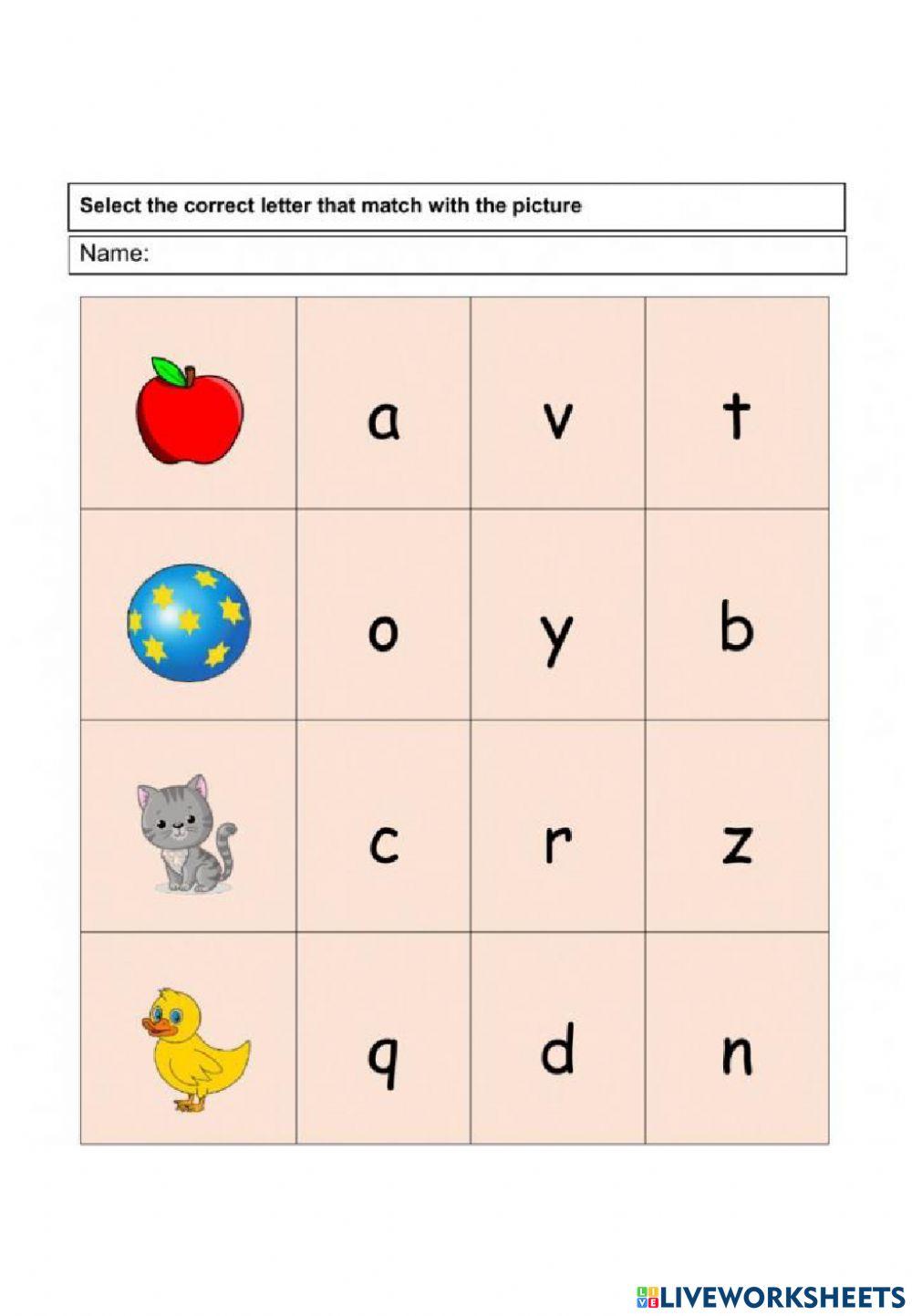 Select the correct letter that match with the picture

Name:

|  |  |  |  |
|---|---|---|---|
|  | a | v | t |
|  | o | y | b |
|  | c | r | z |
|  | q | d | n |

LIVEWORKSHEETS